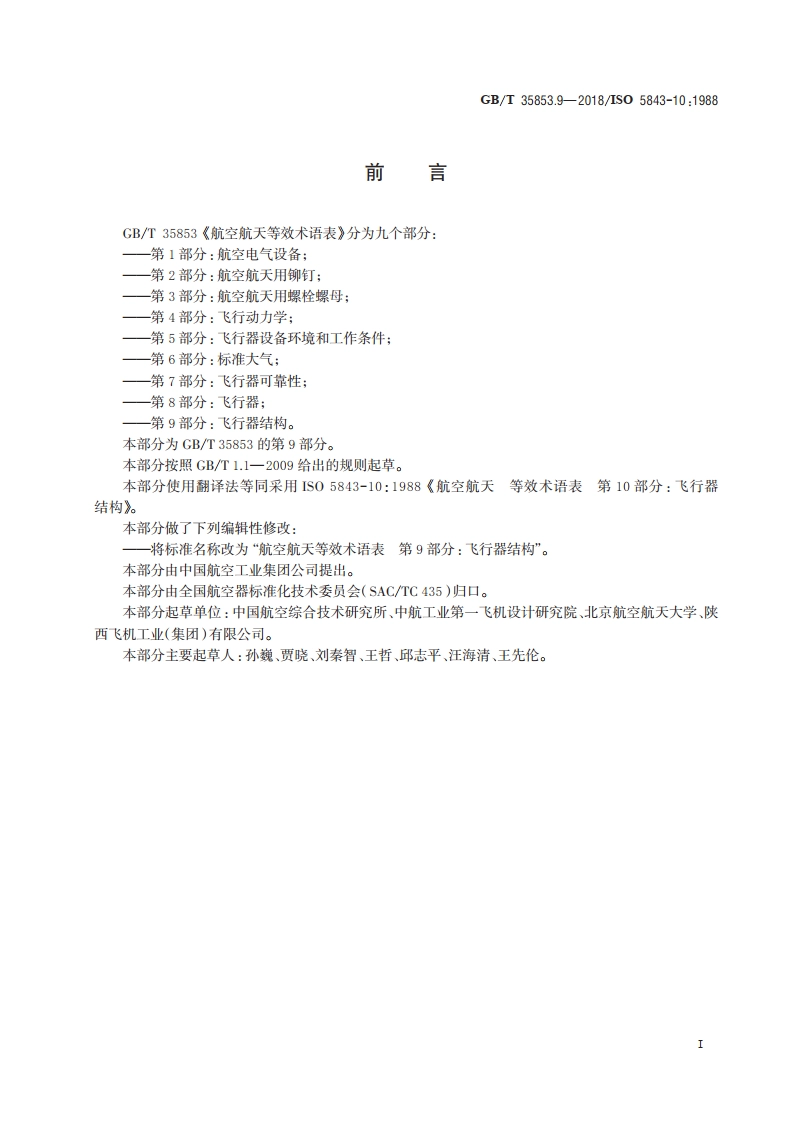 GB/T 35853.9—2018/ISO 5843-10:1988

前 言

GB/T 35853《航空航天等效术语表》分为九个部分：

——第1部分：航空电气设备；

——第2部分：航空航天用铆钉；

——第3部分：航空航天用螺栓螺母；

——第4部分：飞行动力学；

——第5部分：飞行器设备环境和工作条件；

——第6部分：标准大气；

——第7部分：飞行器可靠性；

——第8部分：飞行器；

——第9部分：飞行器结构。

本部分为GB/T 35853的第9部分。

本部分按照GB/T 1.1—2009给出的规则起草。

本部分使用翻译法等同采用ISO 5843-10:1988《航空航天 等效术语表 第10部分：飞行器结构》。

本部分做了下列编辑性修改：

——将标准名称改为“航空航天等效术语表 第9部分：飞行器结构”。

本部分由中国航空工业集团公司提出。

本部分由全国航空器标准化技术委员会(SAC/TC 435)归口。

本部分起草单位：中国航空综合技术研究所、中航工业第一飞机设计研究院、北京航空航天大学、陕西飞机工业(集团)有限公司。

本部分主要起草人：孙巍、贾晓、刘秦智、王哲、邱志平、汪海清、王先伦。

I